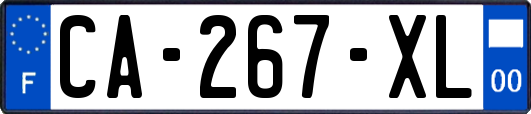 F

CA-267-XL

00